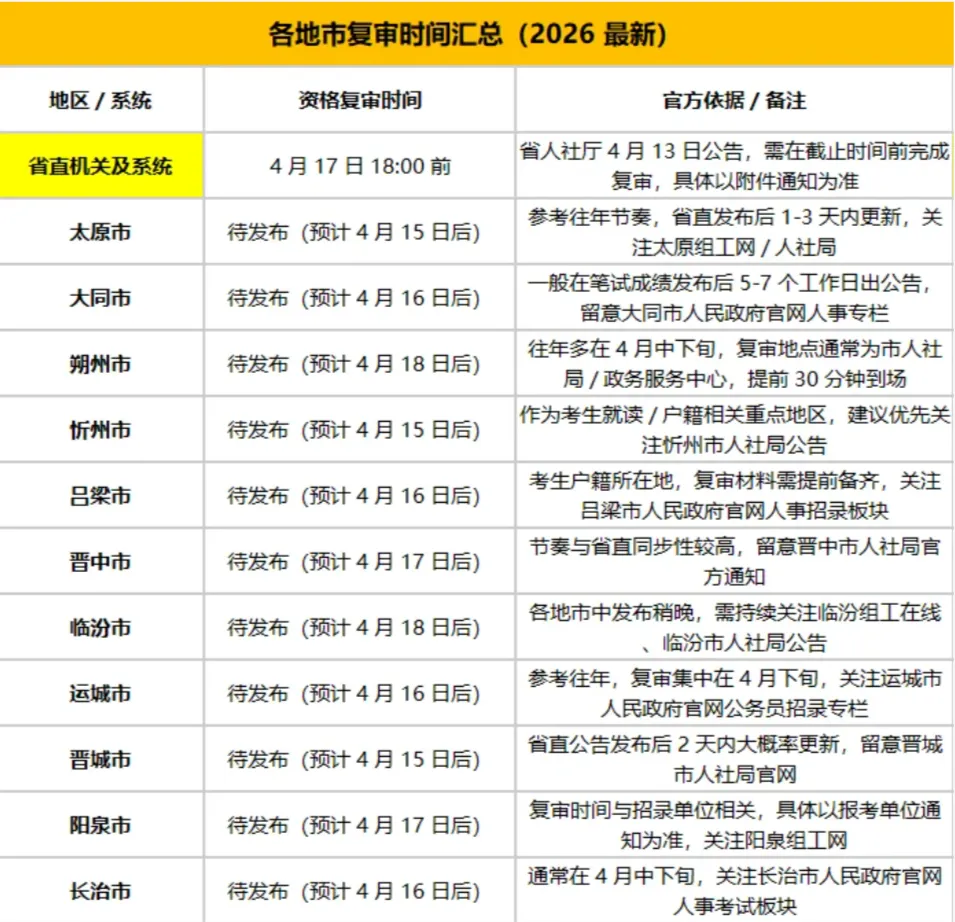 各地市复审时间汇总（2026 最新）

| 地区 / 系统 | 资格复审时间 | 官方依据 / 备注 |
|---|---|---|
| 省直机关及系统 | 4 月 17 日 18:00 前 | 省人社厅 4 月 13 日公告，需在截止时间前完成复审，具体以附件通知为准 |
| 太原市 | 待发布（预计 4 月 15 日后） | 参考往年节奏，省直发布后 1-3 天内更新，关注太原组工网 / 人社局 |
| 大同市 | 待发布（预计 4 月 16 日后） | 一般在笔试成绩发布后 5-7 个工作日出公告，留意大同市人民政府官网人事专栏 |
| 朔州市 | 待发布（预计 4 月 18 日后） | 往年多在 4 月中下旬，复审地点通常为市人社局 / 政务服务中心，提前 30 分钟到场 |
| 忻州市 | 待发布（预计 4 月 15 日后） | 作为考生就读 / 户籍相关重点地区，建议优先关注忻州市人社局公告 |
| 吕梁市 | 待发布（预计 4 月 16 日后） | 考生户籍所在地，复审材料需提前备齐，关注吕梁市人民政府官网人事招录板块 |
| 晋中市 | 待发布（预计 4 月 17 日后） | 节奏与省直同步性较高，留意晋中市人社局官方通知 |
| 临汾市 | 待发布（预计 4 月 18 日后） | 各地市中发布稍晚，需持续关注临汾组工在线、临汾市人社局公告 |
| 运城市 | 待发布（预计 4 月 16 日后） | 参考往年，复审集中在 4 月下旬，关注运城市人民政府官网公务员招录专栏 |
| 晋城市 | 待发布（预计 4 月 15 日后） | 省直公告发布后 2 天内大概率更新，留意晋城市人社局官网 |
| 阳泉市 | 待发布（预计 4 月 17 日后） | 复审时间与招录单位相关，具体以报考单位通知为准，关注阳泉组工网 |
| 长治市 | 待发布（预计 4 月 16 日后） | 通常在 4 月中下旬，关注长治市人民政府官网人事考试板块 |